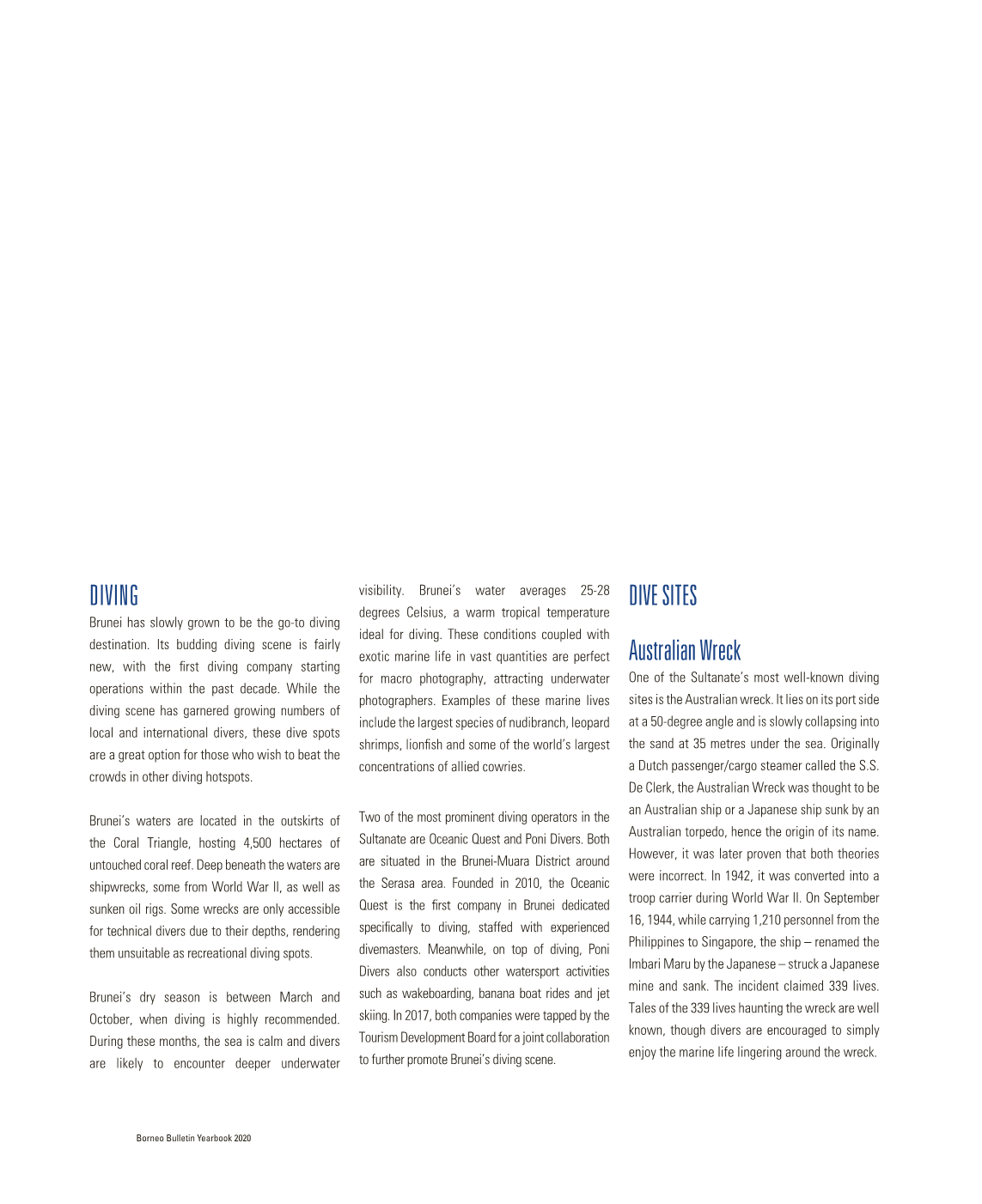 DIVING

Brunei has slowly grown to be the go-to diving destination. Its budding diving scene is fairly new, with the first diving company starting operations within the past decade. While the diving scene has garnered growing numbers of local and international divers, these dive spots are a great option for those who wish to beat the crowds in other diving hotspots.

Brunei's waters are located in the outskirts of the Coral Triangle, hosting 4,500 hectares of untouched coral reef. Deep beneath the waters are shipwrecks, some from World War II, as well as sunken oil rigs. Some wrecks are only accessible for technical divers due to their depths, rendering them unsuitable as recreational diving spots.

Brunei's dry season is between March and October, when diving is highly recommended. During these months, the sea is calm and divers are likely to encounter deeper underwater visibility. Brunei's water averages 25-28 degrees Celsius, a warm tropical temperature ideal for diving. These conditions coupled with exotic marine life in vast quantities are perfect for macro photography, attracting underwater photographers. Examples of these marine lives include the largest species of nudibranch, leopard shrimps, lionfish and some of the world's largest concentrations of allied cowries.

Two of the most prominent diving operators in the Sultanate are Oceanic Quest and Poni Divers. Both are situated in the Brunei-Muara District around the Serasa area. Founded in 2010, the Oceanic Quest is the first company in Brunei dedicated specifically to diving, staffed with experienced divemasters. Meanwhile, on top of diving, Poni Divers also conducts other watersport activities such as wakeboarding, banana boat rides and jet skiing. In 2017, both companies were tapped by the Tourism Development Board for a joint collaboration to further promote Brunei's diving scene.

DIVE SITES

Australian Wreck

One of the Sultanate's most well-known diving sites is the Australian wreck. It lies on its port side at a 50-degree angle and is slowly collapsing into the sand at 35 metres under the sea. Originally a Dutch passenger/cargo steamer called the S.S. De Clerk, the Australian Wreck was thought to be an Australian ship or a Japanese ship sunk by an Australian torpedo, hence the origin of its name. However, it was later proven that both theories were incorrect. In 1942, it was converted into a troop carrier during World War II. On September 16, 1944, while carrying 1,210 personnel from the Philippines to Singapore, the ship – renamed the Imbari Maru by the Japanese – struck a Japanese mine and sank. The incident claimed 339 lives. Tales of the 339 lives haunting the wreck are well known, though divers are encouraged to simply enjoy the marine life lingering around the wreck.

Borneo Bulletin Yearbook 2020